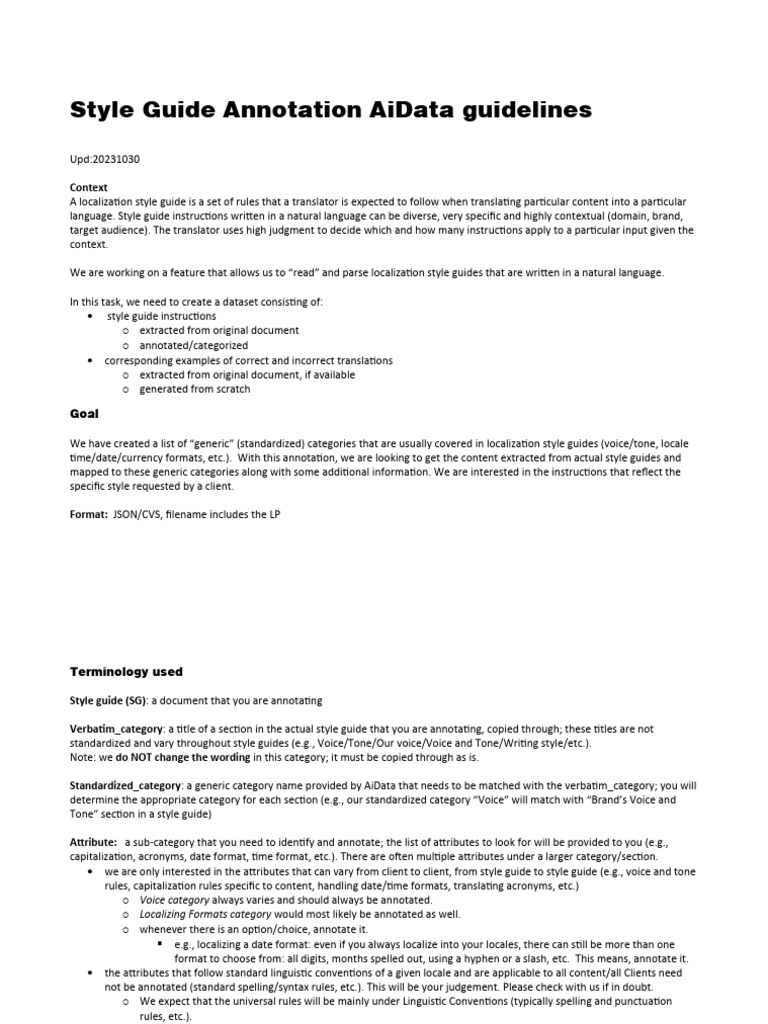 Style Guide Annotation AiData guidelines

Upd:20231030

Context
A localization style guide is a set of rules that a translator is expected to follow when translating particular content into a particular language. Style guide instructions written in a natural language can be diverse, very specific and highly contextual (domain, brand, target audience). The translator uses high judgment to decide which and how many instructions apply to a particular input given the context.

We are working on a feature that allows us to "read" and parse localization style guides that are written in a natural language.

In this task, we need to create a dataset consisting of:
• style guide instructions
  o extracted from original document
  o annotated/categorized
• corresponding examples of correct and incorrect translations
  o extracted from original document, if available
  o generated from scratch

Goal

We have created a list of "generic" (standardized) categories that are usually covered in localization style guides (voice/tone, locale time/date/currency formats, etc.). With this annotation, we are looking to get the content extracted from actual style guides and mapped to these generic categories along with some additional information. We are interested in the instructions that reflect the specific style requested by a client.

Format: JSON/CVS, filename includes the LP

Terminology used

Style guide (SG): a document that you are annotating

Verbatim_category: a title of a section in the actual style guide that you are annotating, copied through; these titles are not standardized and vary throughout style guides (e.g., Voice/Tone/Our voice/Voice and Tone/Writing style/etc.).
Note: we do NOT change the wording in this category; it must be copied through as is.

Standardized_category: a generic category name provided by AiData that needs to be matched with the verbatim_category; you will determine the appropriate category for each section (e.g., our standardized category "Voice" will match with "Brand's Voice and Tone" section in a style guide)

Attribute: a sub-category that you need to identify and annotate; the list of attributes to look for will be provided to you (e.g., capitalization, acronyms, date format, time format, etc.). There are often multiple attributes under a larger category/section.
• we are only interested in the attributes that can vary from client to client, from style guide to style guide (e.g., voice and tone rules, capitalization rules specific to content, handling date/time formats, translating acronyms, etc.)
  o Voice category always varies and should always be annotated.
  o Localizing Formats category would most likely be annotated as well.
  o whenever there is an option/choice, annotate it.
    ▪ e.g., localizing a date format: even if you always localize into your locales, there can still be more than one format to choose from: all digits, months spelled out, using a hyphen or a slash, etc. This means, annotate it.
• the attributes that follow standard linguistic conventions of a given locale and are applicable to all content/all Clients need not be annotated (standard spelling/syntax rules, etc.). This will be your judgement. Please check with us if in doubt.
  o We expect that the universal rules will be mainly under Linguistic Conventions (typically spelling and punctuation rules, etc.).